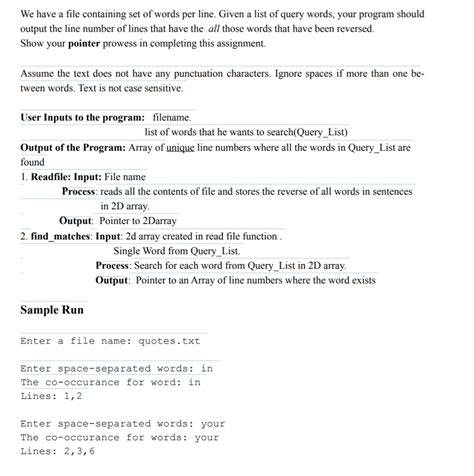 We have a file containing set of words per line. Given a list of query words, your program should output the line number of lines that have the all those words that have been reversed.
Show your pointer prowess in completing this assignment.

Assume the text does not have any punctuation characters. Ignore spaces if more than one between words. Text is not case sensitive.

User Inputs to the program: filename.
list of words that he wants to search(Query_List)
Output of the Program: Array of unique line numbers where all the words in Query_List are found
1. Readfile: Input: File name
Process: reads all the contents of file and stores the reverse of all words in sentences in 2D array.
Output: Pointer to 2Darray
2. find_matches: Input: 2d array created in read file function .
Single Word from Query_List.
Process: Search for each word from Query_List in 2D array.
Output: Pointer to an Array of line numbers where the word exists

Sample Run

Enter a file name: quotes.txt

Enter space-separated words: in
The co-occurance for word: in
Lines: 1,2

Enter space-separated words: your
The co-occurance for words: your
Lines: 2,3,6